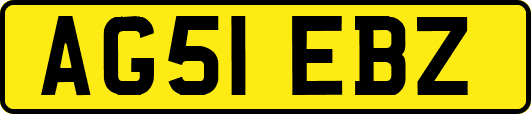 AG51 EBZ